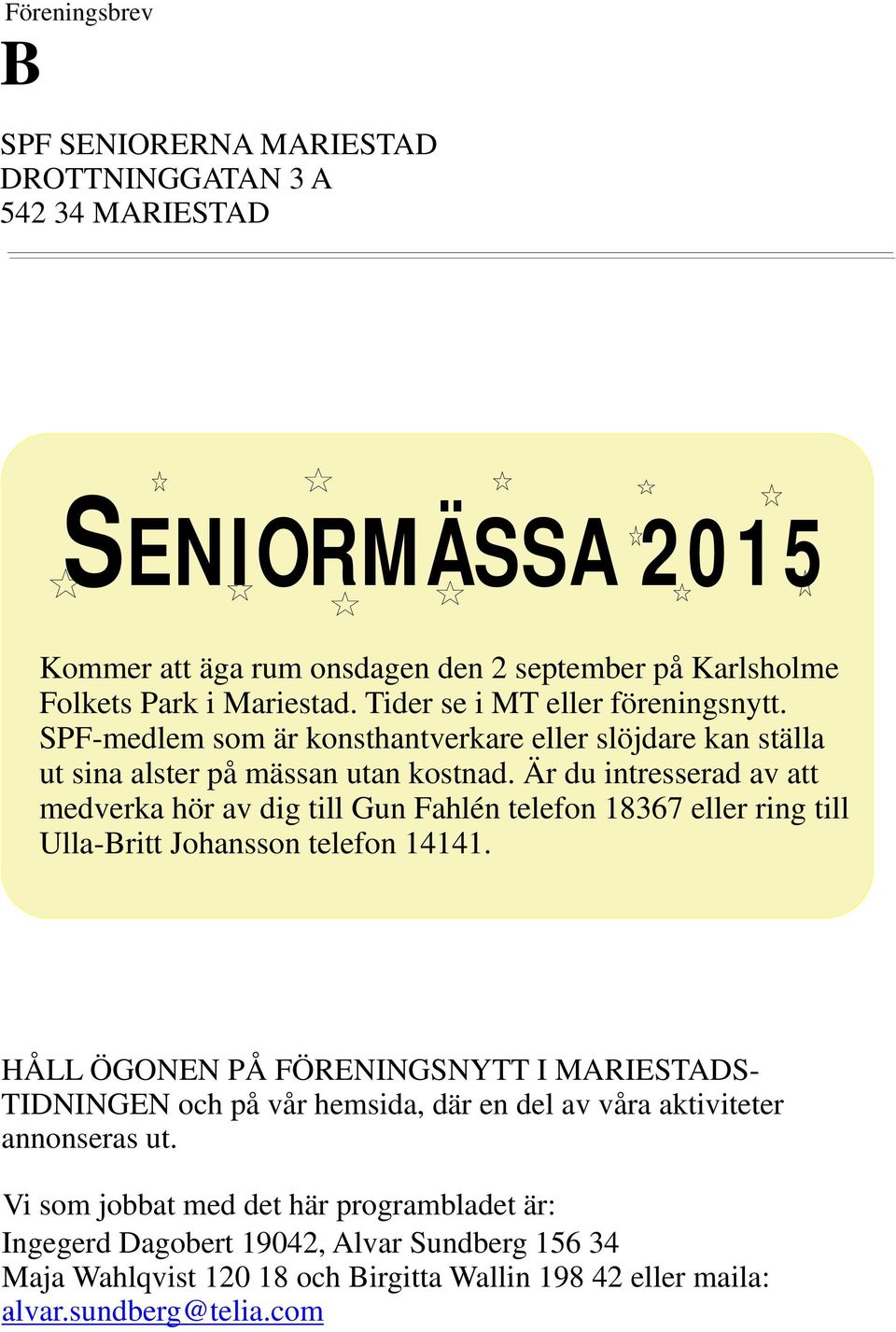 Föreningsbrev
B

SPF SENIORERNA MARIESTAD
DROTTNINGGATAN 3 A
542 34 MARIESTAD

SENIORMÄSSA 2015

Kommer att äga rum onsdagen den 2 september på Karlsholme Folkets Park i Mariestad. Tider se i MT eller föreningsnytt. SPF-medlem som är konsthantverkare eller slöjdare kan ställa ut sina alster på mässan utan kostnad. Är du intresserad av att medverka hör av dig till Gun Fahlén telefon 18367 eller ring till Ulla-Britt Johansson telefon 14141.

HÅLL ÖGONEN PÅ FÖRENINGSNYTT I MARIESTADS-TIDNINGEN och på vår hemsida, där en del av våra aktiviteter annonseras ut.

Vi som jobbat med det här programbladet är:
Ingegerd Dagobert 19042, Alvar Sundberg 156 34
Maja Wahlqvist 120 18 och Birgitta Wallin 198 42 eller maila:
alvar.sundberg@telia.com